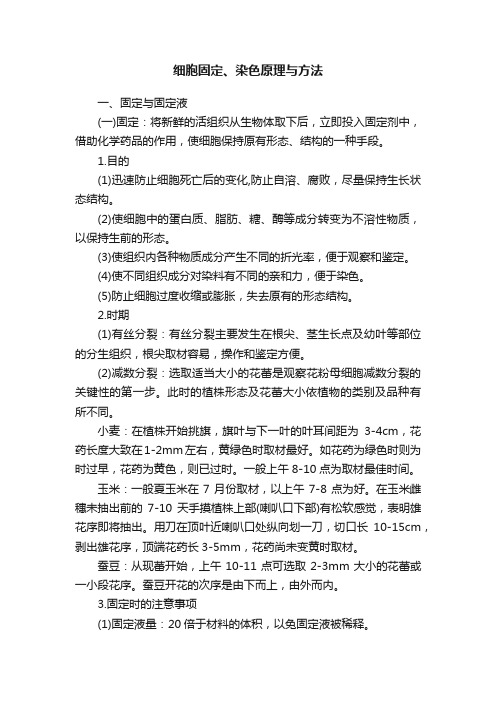 细胞固定、染色原理与方法

一、固定与固定液

(一)固定：将新鲜的活组织从生物体取下后，立即投入固定剂中，借助化学药品的作用，使细胞保持原有形态、结构的一种手段。

1.目的

(1)迅速防止细胞死亡后的变化,防止自溶、腐败，尽量保持生长状态结构。

(2)使细胞中的蛋白质、脂肪、糖、酶等成分转变为不溶性物质，以保持生前的形态。

(3)使组织内各种物质成分产生不同的折光率，便于观察和鉴定。

(4)使不同组织成分对染料有不同的亲和力，便于染色。

(5)防止细胞过度收缩或膨胀，失去原有的形态结构。

2.时期

(1)有丝分裂：有丝分裂主要发生在根尖、茎生长点及幼叶等部位的分生组织，根尖取材容易，操作和鉴定方便。

(2)减数分裂：选取适当大小的花蕾是观察花粉母细胞减数分裂的关键性的第一步。此时的植株形态及花蕾大小依植物的类别及品种有所不同。

小麦：在植株开始挑旗，旗叶与下一叶的叶耳间距为 3-4cm，花药长度大致在1-2mm左右，黄绿色时取材最好。如花药为绿色时则为时过早，花药为黄色，则已过时。一般上午 8-10 点为取材最佳时间。

玉米：一般夏玉米在 7 月份取材，以上午 7-8 点为好。在玉米雄穗未抽出前的 7-10 天手摸植株上部(喇叭口下部)有松软感觉，表明雄花序即将抽出。用刀在顶叶近喇叭口处纵向划一刀，切口长 10-15cm，剥出雄花序，顶端花药长 3-5mm，花药尚未变黄时取材。

蚕豆：从现蕾开始，上午 10-11 点可选取 2-3mm 大小的花蕾或一小段花序。蚕豆开花的次序是由下而上，由外而内。

3.固定时的注意事项

(1)固定液量：20 倍于材料的体积，以免固定液被稀释。